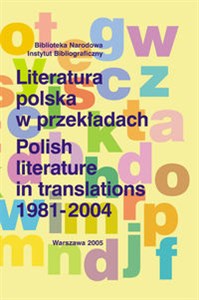 Biblioteka Narodowa
Instytut Bibliograficzny

Literatura polska w przekładach
Polish literature in translations
1981-2004

Warszawa 2005